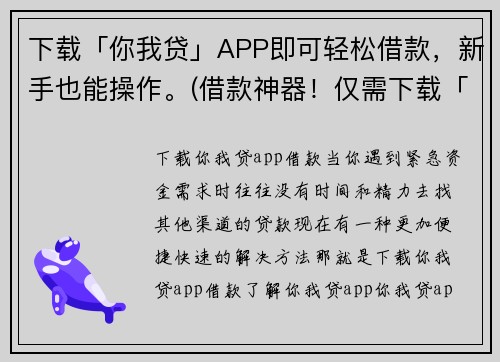 下载「你我贷」APP即可轻松借款，新手也能操作。(借款神器！仅需下载「

下载你我贷app借款当你遇到紧急资金需求时往往没有时间和精力去找其他渠道的贷款现在有一种更加便捷快速的解决方法那就是下载你我贷app借款了解你我贷app你我贷ap